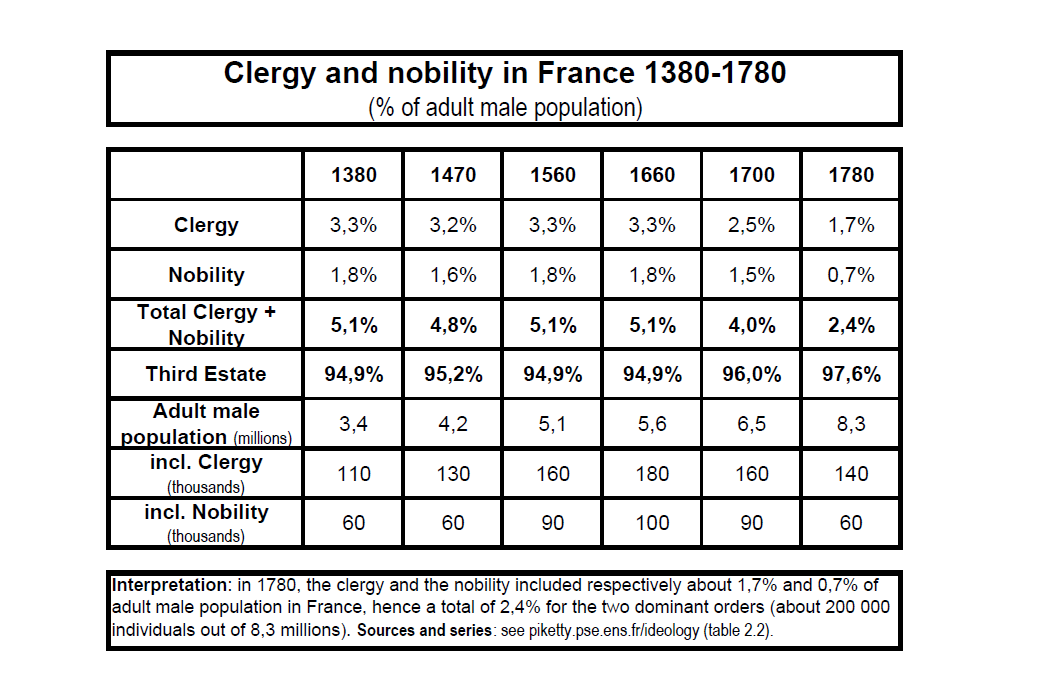 Clergy and nobility in France 1380-1780
(% of adult male population)

| | 1380 | 1470 | 1560 | 1660 | 1700 | 1780 |
|---|---|---|---|---|---|---|
| Clergy | 3,3% | 3,2% | 3,3% | 3,3% | 2,5% | 1,7% |
| Nobility | 1,8% | 1,6% | 1,8% | 1,8% | 1,5% | 0,7% |
| Total Clergy + Nobility | 5,1% | 4,8% | 5,1% | 5,1% | 4,0% | 2,4% |
| Third Estate | 94,9% | 95,2% | 94,9% | 94,9% | 96,0% | 97,6% |
| Adult male population (millions) | 3,4 | 4,2 | 5,1 | 5,6 | 6,5 | 8,3 |
| incl. Clergy (thousands) | 110 | 130 | 160 | 180 | 160 | 140 |
| incl. Nobility (thousands) | 60 | 60 | 90 | 100 | 90 | 60 |

Interpretation: in 1780, the clergy and the nobility included respectively about 1,7% and 0,7% of adult male population in France, hence a total of 2,4% for the two dominant orders (about 200 000 individuals out of 8,3 millions). Sources and series: see piketty.pse.ens.fr/ideology (table 2.2).